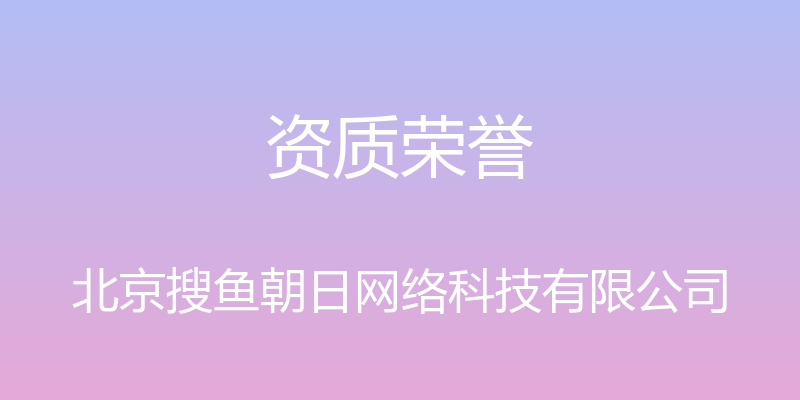 资质荣誉

北京搜鱼朝日网络科技有限公司